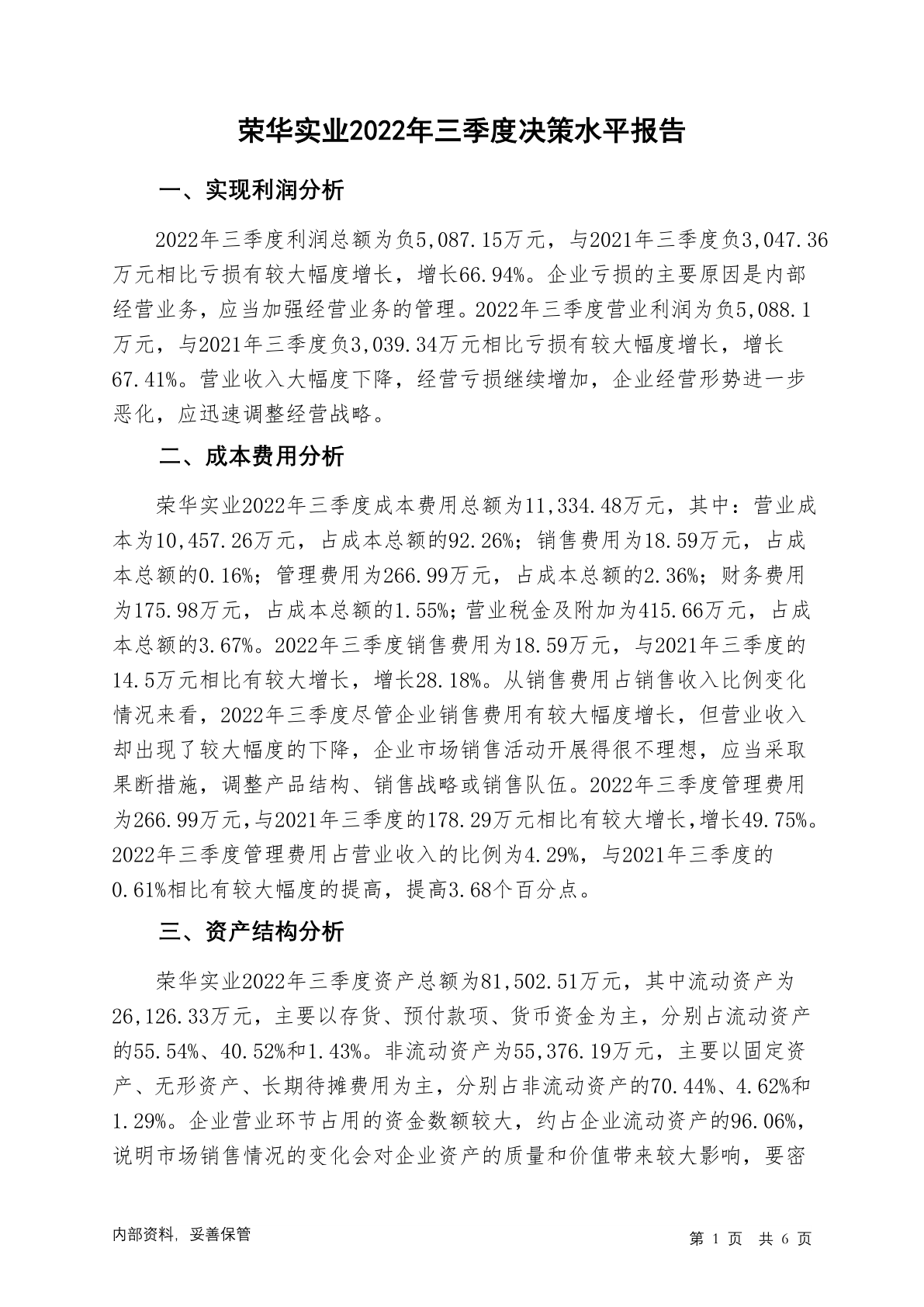 荣华实业2022年三季度决策水平报告

一、实现利润分析

2022年三季度利润总额为负5,087.15万元，与2021年三季度负3,047.36万元相比亏损有较大幅度增长，增长66.94%。企业亏损的主要原因是内部经营业务，应当加强经营业务的管理。2022年三季度营业利润为负5,088.1万元，与2021年三季度负3,039.34万元相比亏损有较大幅度增长，增长67.41%。营业收入大幅度下降，经营亏损继续增加，企业经营形势进一步恶化，应迅速调整经营战略。

二、成本费用分析

荣华实业2022年三季度成本费用总额为11,334.48万元，其中：营业成本为10,457.26万元，占成本总额的92.26%；销售费用为18.59万元，占成本总额的0.16%；管理费用为266.99万元，占成本总额的2.36%；财务费用为175.98万元，占成本总额的1.55%；营业税金及附加为415.66万元，占成本总额的3.67%。2022年三季度销售费用为18.59万元，与2021年三季度的14.5万元相比有较大增长，增长28.18%。从销售费用占销售收入比例变化情况来看，2022年三季度尽管企业销售费用有较大幅度增长，但营业收入却出现了较大幅度的下降，企业市场销售活动开展得很不理想，应当采取果断措施，调整产品结构、销售战略或销售队伍。2022年三季度管理费用为266.99万元，与2021年三季度的178.29万元相比有较大增长，增长49.75%。2022年三季度管理费用占营业收入的比例为4.29%，与2021年三季度的0.61%相比有较大幅度的提高，提高3.68个百分点。

三、资产结构分析

荣华实业2022年三季度资产总额为81,502.51万元，其中流动资产为26,126.33万元，主要以存货、预付款项、货币资金为主，分别占流动资产的55.54%、40.52%和1.43%。非流动资产为55,376.19万元，主要以固定资产、无形资产、长期待摊费用为主，分别占非流动资产的70.44%、4.62%和1.29%。企业营业环节占用的资金数额较大，约占企业流动资产的96.06%，说明市场销售情况的变化会对企业资产的质量和价值带来较大影响，要密

内部资料，妥善保管

第 1 页 共 6 页